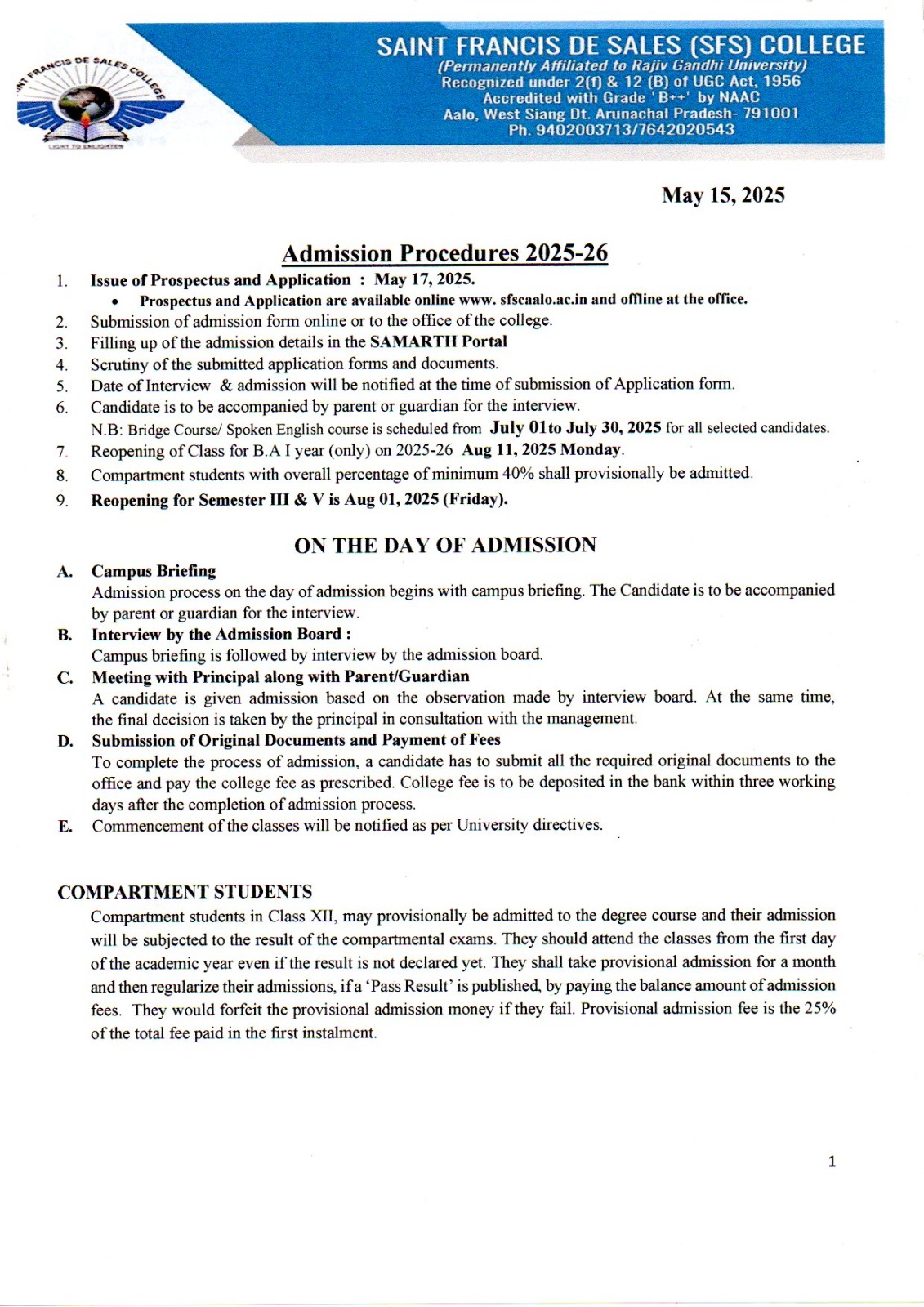 SAINT FRANCIS DE SALES COLLEGE
LIGHT TO ENLIGHTEN

SAINT FRANCIS DE SALES (SFS) COLLEGE
(Permanently Affiliated to Rajiv Gandhi University)
Recognized under 2(f) & 12 (B) of UGC Act, 1956
Accredited with Grade 'B++' by NAAC
Aalo, West Siang Dt. Arunachal Pradesh- 791001
Ph. 9402003713/7642020543

May 15, 2025

Admission Procedures 2025-26

1. Issue of Prospectus and Application : May 17, 2025.
• Prospectus and Application are available online www. sfscaalo.ac.in and offline at the office.
2. Submission of admission form online or to the office of the college.
3. Filling up of the admission details in the SAMARTH Portal
4. Scrutiny of the submitted application forms and documents.
5. Date of Interview & admission will be notified at the time of submission of Application form.
6. Candidate is to be accompanied by parent or guardian for the interview.
N.B: Bridge Course/ Spoken English course is scheduled from July 01to July 30, 2025 for all selected candidates.
7. Reopening of Class for B.A I year (only) on 2025-26 Aug 11, 2025 Monday.
8. Compartment students with overall percentage of minimum 40% shall provisionally be admitted.
9. Reopening for Semester III & V is Aug 01, 2025 (Friday).

ON THE DAY OF ADMISSION

A. Campus Briefing
Admission process on the day of admission begins with campus briefing. The Candidate is to be accompanied by parent or guardian for the interview.
B. Interview by the Admission Board :
Campus briefing is followed by interview by the admission board.
C. Meeting with Principal along with Parent/Guardian
A candidate is given admission based on the observation made by interview board. At the same time, the final decision is taken by the principal in consultation with the management.
D. Submission of Original Documents and Payment of Fees
To complete the process of admission, a candidate has to submit all the required original documents to the office and pay the college fee as prescribed. College fee is to be deposited in the bank within three working days after the completion of admission process.
E. Commencement of the classes will be notified as per University directives.

COMPARTMENT STUDENTS
Compartment students in Class XII, may provisionally be admitted to the degree course and their admission will be subjected to the result of the compartmental exams. They should attend the classes from the first day of the academic year even if the result is not declared yet. They shall take provisional admission for a month and then regularize their admissions, if a 'Pass Result' is published, by paying the balance amount of admission fees. They would forfeit the provisional admission money if they fail. Provisional admission fee is the 25% of the total fee paid in the first instalment.

1